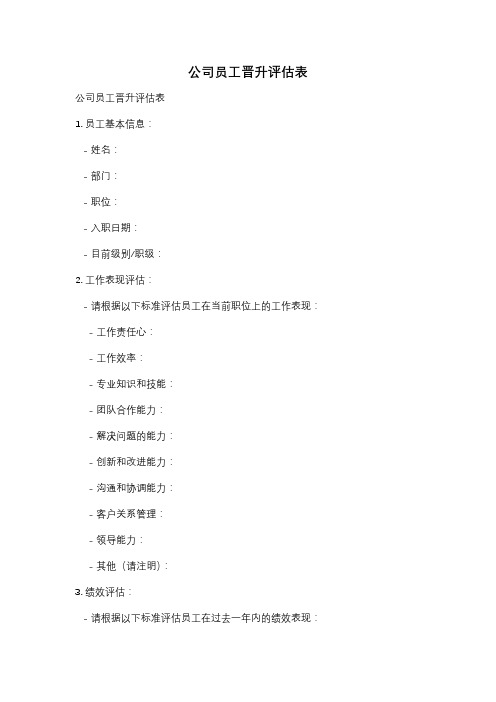 公司员工晋升评估表

公司员工晋升评估表

1. 员工基本信息：

- 姓名：

- 部门：

- 职位：

- 入职日期：

- 目前级别/职级：

2. 工作表现评估：

- 请根据以下标准评估员工在当前职位上的工作表现：

- 工作责任心：

- 工作效率：

- 专业知识和技能：

- 团队合作能力：

- 解决问题的能力：

- 创新和改进能力：

- 沟通和协调能力：

- 客户关系管理：

- 领导能力：

- 其他（请注明）：

3. 绩效评估：

- 请根据以下标准评估员工在过去一年内的绩效表现：